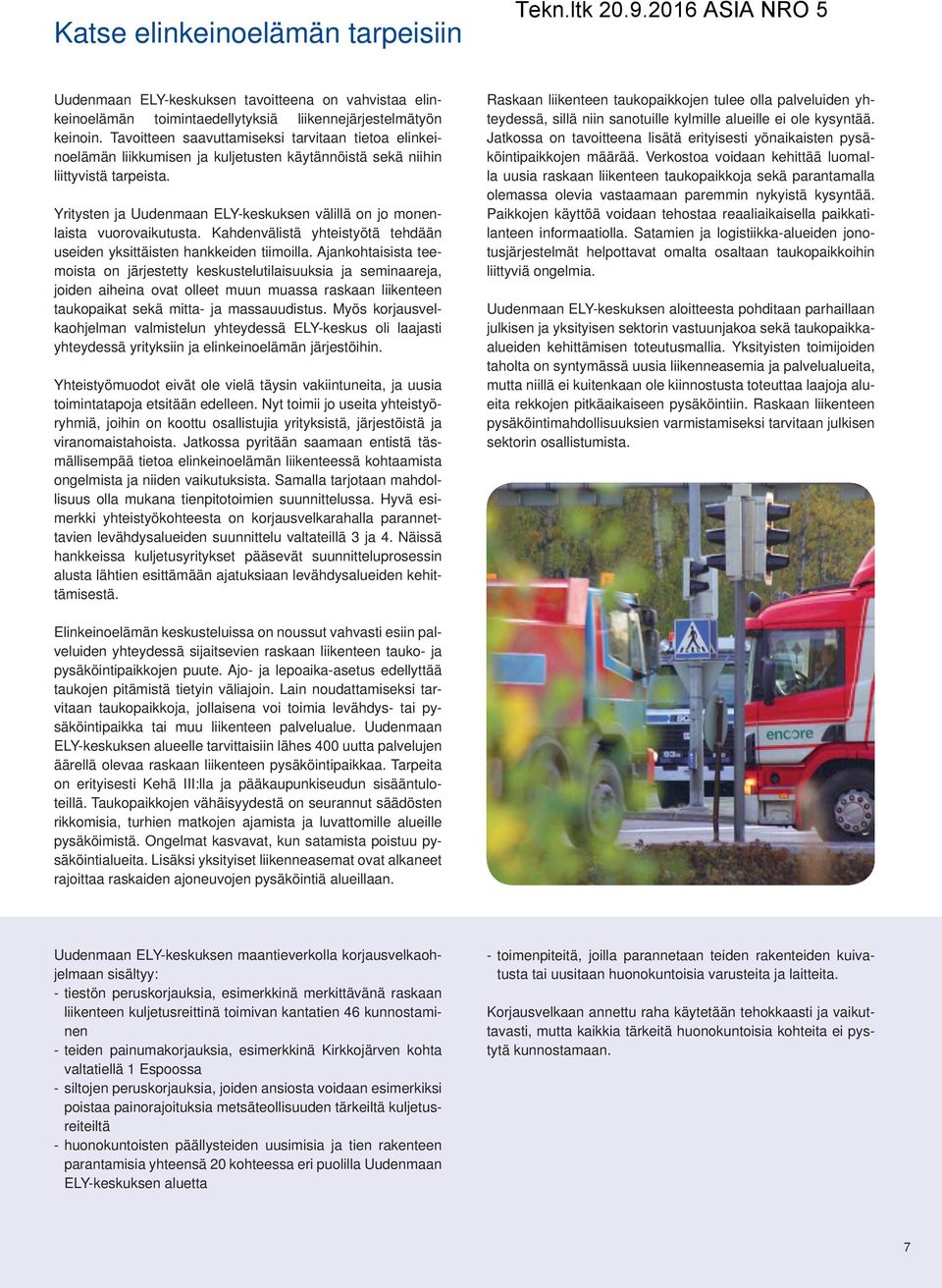 Katse elinkeinoelämän tarpeisiin

Tekn.ltk 20.9.2016 ASIA NRO 5

Uudenmaan ELY-keskuksen tavoitteena on vahvistaa elinkeinoelämän toimintaedellytyksiä liikennejärjestelmätyön keinoin. Tavoitteen saavuttamiseksi tarvitaan tietoa elinkeinoelämän liikkumisen ja kuljetusten käytännöistä sekä niihin liittyvistä tarpeista.

Yritysten ja Uudenmaan ELY-keskuksen välillä on jo monenlaista vuorovaikutusta. Kahdenvälistä yhteistyötä tehdään useiden yksittäisten hankkeiden tiimoilla. Ajankohtaisista teemoista on järjestetty keskustelutilaisuuksia ja seminaareja, joiden aiheina ovat olleet muun muassa raskaan liikenteen taukopaikat sekä mitta- ja massauudistus. Myös korjausvelkaohjelman valmistelun yhteydessä ELY-keskus oli laajasti yhteydessä yrityksiin ja elinkeinoelämän järjestöihin.

Yhteistyömuodot eivät ole vielä täysin vakiintuneita, ja uusia toimintatapoja etsitään edelleen. Nyt toimii jo useita yhteistyöryhmiä, joihin on koottu osallistujia yrityksistä, järjestöistä ja viranomaistahoista. Jatkossa pyritään saamaan entistä täsmällisempää tietoa elinkeinoelämän liikenteessä kohtaamista ongelmista ja niiden vaikutuksista. Samalla tarjotaan mahdollisuus olla mukana tienpitotoimien suunnittelussa. Hyvä esimerkki yhteistyökohteesta on korjausvelkarahalla parannettavien levähdysalueiden suunnittelu valtateillä 3 ja 4. Näissä hankkeissa kuljetusyritykset pääsevät suunnitteluprosessin alusta lähtien esittämään ajatuksiaan levähdysalueiden kehittämisestä.

Elinkeinoelämän keskusteluissa on noussut vahvasti esiin palveluiden yhteydessä sijaitsevien raskaan liikenteen tauko- ja pysäköintipaikkojen puute. Ajo- ja lepoaika-asetus edellyttää taukojen pitämistä tietyin väliajoin. Lain noudattamiseksi tarvitaan taukopaikkoja, jollaisena voi toimia levähdys- tai pysäköintipaikka tai muu liikenteen palvelualue. Uudenmaan ELY-keskuksen alueelle tarvittaisiin lähes 400 uutta palvelujen äärellä olevaa raskaan liikenteen pysäköintipaikkaa. Tarpeita on erityisesti Kehä III:lla ja pääkaupunkiseudun sisääntuloteillä. Taukopaikkojen vähäisyydestä on seurannut säädösten rikkomisia, turhien matkojen ajamista ja luvattomille alueille pysäköimistä. Ongelmat kasvavat, kun satamista poistuu pysäköintialueita. Lisäksi yksityiset liikenneasemat ovat alkaneet rajoittaa raskaiden ajoneuvojen pysäköintiä alueillaan.

Raskaan liikenteen taukopaikkojen tulee olla palveluiden yhteydessä, sillä niin sanotuille kylmille alueille ei ole kysyntää. Jatkossa on tavoitteena lisätä erityisesti yönaikaisten pysäköintipaikkojen määrää. Verkostoa voidaan kehittää luomalla uusia raskaan liikenteen taukopaikkoja sekä parantamalla olemassa olevia vastaamaan paremmin nykyistä kysyntää. Paikkojen käyttöä voidaan tehostaa reaaliaikaisella paikkatilanteen informaatiolla. Satamien ja logistiikka-alueiden jonotusjärjestelmät helpottavat omalta osaltaan taukopaikkoihin liittyviä ongelmia.

Uudenmaan ELY-keskuksen aloitteesta pohditaan parhaillaan julkisen ja yksityisen sektorin vastuunjakoa sekä taukopaikka-alueiden kehittämisen toteutusmallia. Yksityisten toimijoiden taholta on syntymässä uusia liikenneasemia ja palvelualueita, mutta niillä ei kuitenkaan ole kiinnostusta toteuttaa laajoja alueita rekkojen pitkäaikaiseen pysäköintiin. Raskaan liikenteen pysäköintimahdollisuuksien varmistamiseksi tarvitaan julkisen sektorin osallistumista.

encore

Uudenmaan ELY-keskuksen maantieverkolla korjausvelkaohjelmaan sisältyy:
- tiestön peruskorjauksia, esimerkkinä merkittävänä raskaan liikenteen kuljetusreittinä toimivan kantatien 46 kunnostaminen
- teiden painumakorjauksia, esimerkkinä Kirkkojärven kohta valtatiellä 1 Espoossa
- siltojen peruskorjauksia, joiden ansiosta voidaan esimerkiksi poistaa painorajoituksia metsäteollisuuden tärkeiltä kuljetusreiteiltä
- huonokuntoisten päällysteiden uusimisia ja tien rakenteen parantamisia yhteensä 20 kohteessa eri puolilla Uudenmaan ELY-keskuksen aluetta
- toimenpiteitä, joilla parannetaan teiden rakenteiden kuivatusta tai uusitaan huonokuntoisia varusteita ja laitteita.

Korjausvelkaan annettu raha käytetään tehokkaasti ja vaikuttavasti, mutta kaikkia tärkeitä huonokuntoisia kohteita ei pystytä kunnostamaan.

7